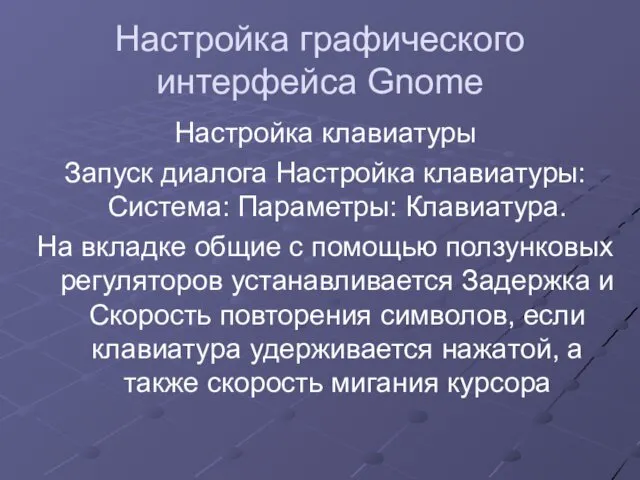 Настройка графического интерфейса Gnome

Настройка клавиатуры

Запуск диалога Настройка клавиатуры: Система: Параметры: Клавиатура.

На вкладке общие с помощью ползунковых регуляторов устанавливается Задержка и Скорость повторения символов, если клавиатура удерживается нажатой, а также скорость мигания курсора